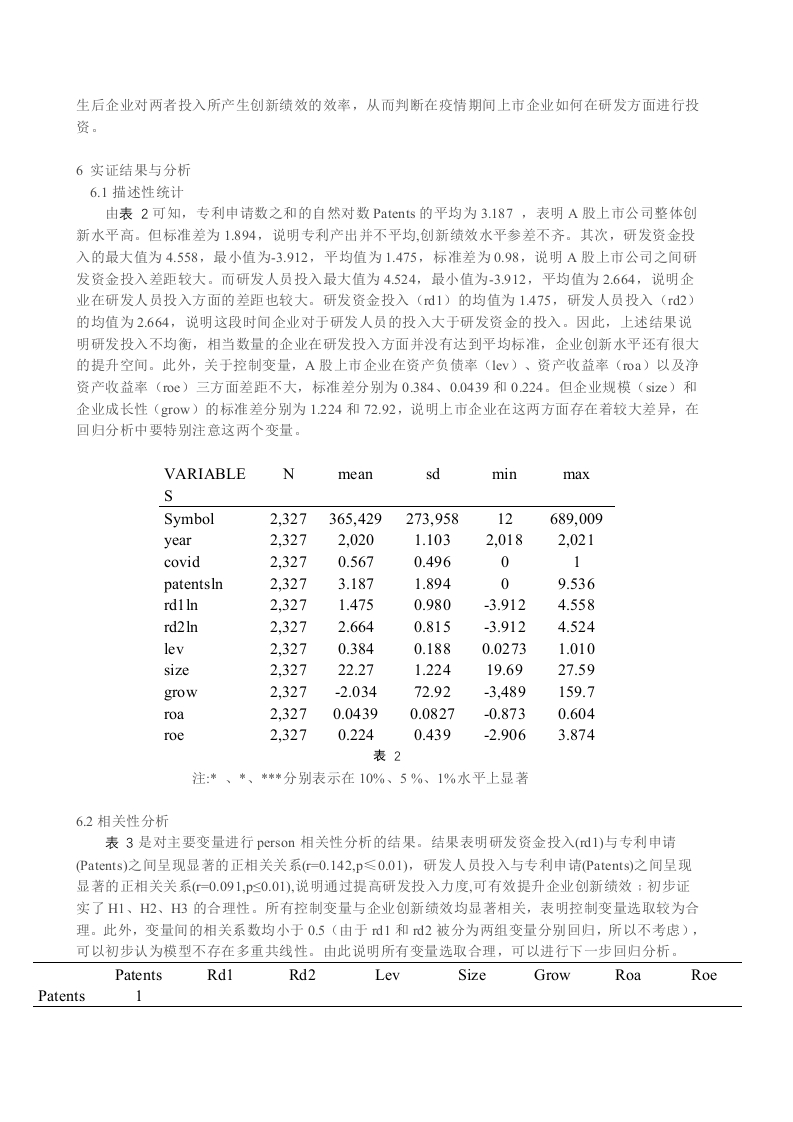 生后企业对两者投入所产生创新绩效的效率，从而判断在疫情期间上市企业如何在研发方面进行投资。

6 实证结果与分析
6.1 描述性统计
由表 2 可知，专利申请数之和的自然对数 Patents 的平均为 3.187 ，表明 A 股上市公司整体创新水平高。但标准差为 1.894，说明专利产出并不平均,创新绩效水平参差不齐。其次，研发资金投入的最大值为 4.558，最小值为-3.912，平均值为 1.475，标准差为 0.98，说明 A 股上市公司之间研发资金投入差距较大。而研发人员投入最大值为 4.524，最小值为-3.912，平均值为 2.664，说明企业在研发人员投入方面的差距也较大。研发资金投入（rd1）的均值为 1.475，研发人员投入（rd2）的均值为 2.664，说明这段时间企业对于研发人员的投入大于研发资金的投入。因此，上述结果说明研发投入不均衡，相当数量的企业在研发投入方面并没有达到平均标准，企业创新水平还有很大的提升空间。此外，关于控制变量，A 股上市企业在资产负债率（lev）、资产收益率（roa）以及净资产收益率（roe）三方面差距不大，标准差分别为 0.384、0.0439 和 0.224。但企业规模（size）和企业成长性（grow）的标准差分别为 1.224 和 72.92，说明上市企业在这两方面存在着较大差异，在回归分析中要特别注意这两个变量。

| VARIABLES | N | mean | sd | min | max |
|---|---|---|---|---|---|
| Symbol | 2,327 | 365,429 | 273,958 | 12 | 689,009 |
| year | 2,327 | 2,020 | 1.103 | 2,018 | 2,021 |
| covid | 2,327 | 0.567 | 0.496 | 0 | 1 |
| patentsln | 2,327 | 3.187 | 1.894 | 0 | 9.536 |
| rd1ln | 2,327 | 1.475 | 0.980 | -3.912 | 4.558 |
| rd2ln | 2,327 | 2.664 | 0.815 | -3.912 | 4.524 |
| lev | 2,327 | 0.384 | 0.188 | 0.0273 | 1.010 |
| size | 2,327 | 22.27 | 1.224 | 19.69 | 27.59 |
| grow | 2,327 | -2.034 | 72.92 | -3,489 | 159.7 |
| roa | 2,327 | 0.0439 | 0.0827 | -0.873 | 0.604 |
| roe | 2,327 | 0.224 | 0.439 | -2.906 | 3.874 |

表 2
注:* 、*、***分别表示在 10%、5 %、1%水平上显著

6.2 相关性分析
表 3 是对主要变量进行 person 相关性分析的结果。结果表明研发资金投入(rd1)与专利申请(Patents)之间呈现显著的正相关关系(r=0.142,p≤0.01)，研发人员投入与专利申请(Patents)之间呈现显著的正相关关系(r=0.091,p≤0.01),说明通过提高研发投入力度,可有效提升企业创新绩效；初步证实了 H1、H2、H3 的合理性。所有控制变量与企业创新绩效均显著相关，表明控制变量选取较为合理。此外，变量间的相关系数均小于 0.5（由于 rd1 和 rd2 被分为两组变量分别回归，所以不考虑），可以初步认为模型不存在多重共线性。由此说明所有变量选取合理，可以进行下一步回归分析。

| | Patents | Rd1 | Rd2 | Lev | Size | Grow | Roa | Roe |
|---|---|---|---|---|---|---|---|---|
| Patents | 1 | | | | | | | |